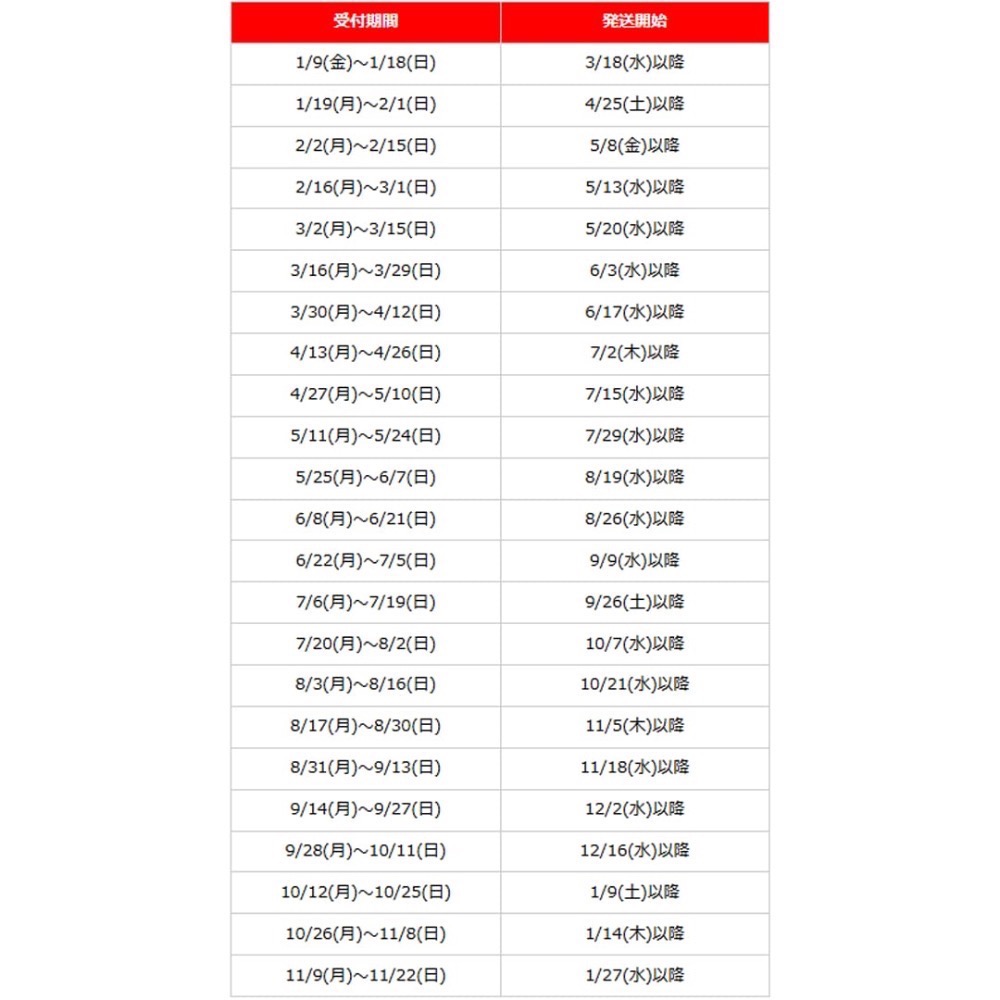 | 受付期間 | 発送開始 |
|---|---|
| 1/9(金)～1/18(日) | 3/18(水)以降 |
| 1/19(月)～2/1(日) | 4/25(土)以降 |
| 2/2(月)～2/15(日) | 5/8(金)以降 |
| 2/16(月)～3/1(日) | 5/13(水)以降 |
| 3/2(月)～3/15(日) | 5/20(水)以降 |
| 3/16(月)～3/29(日) | 6/3(水)以降 |
| 3/30(月)～4/12(日) | 6/17(水)以降 |
| 4/13(月)～4/26(日) | 7/2(木)以降 |
| 4/27(月)～5/10(日) | 7/15(水)以降 |
| 5/11(月)～5/24(日) | 7/29(水)以降 |
| 5/25(月)～6/7(日) | 8/19(水)以降 |
| 6/8(月)～6/21(日) | 8/26(水)以降 |
| 6/22(月)～7/5(日) | 9/9(水)以降 |
| 7/6(月)～7/19(日) | 9/26(土)以降 |
| 7/20(月)～8/2(日) | 10/7(水)以降 |
| 8/3(月)～8/16(日) | 10/21(水)以降 |
| 8/17(月)～8/30(日) | 11/5(木)以降 |
| 8/31(月)～9/13(日) | 11/18(水)以降 |
| 9/14(月)～9/27(日) | 12/2(水)以降 |
| 9/28(月)～10/11(日) | 12/16(水)以降 |
| 10/12(月)～10/25(日) | 1/9(土)以降 |
| 10/26(月)～11/8(日) | 1/14(木)以降 |
| 11/9(月)～11/22(日) | 1/27(水)以降 |